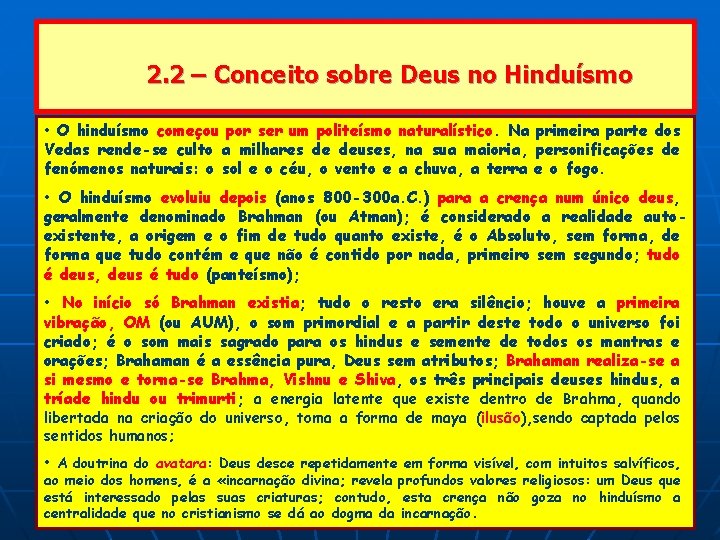 2.2 – Conceito sobre Deus no Hinduísmo

• O hinduísmo começou por ser um politeísmo naturalístico. Na primeira parte dos Vedas rende-se culto a milhares de deuses, na sua maioria, personificações de fenómenos naturais: o sol e o céu, o vento e a chuva, a terra e o fogo.

• O hinduísmo evoluiu depois (anos 800-300a.C.) para a crença num único deus, geralmente denominado Brahman (ou Atman); é considerado a realidade auto-existente, a origem e o fim de tudo quanto existe, é o Absoluto, sem forma, de forma que tudo contém e que não é contido por nada, primeiro sem segundo; tudo é deus, deus é tudo (panteísmo);

• No início só Brahman existia; tudo o resto era silêncio; houve a primeira vibração, OM (ou AUM), o som primordial e a partir deste todo o universo foi criado; é o som mais sagrado para os hindus e semente de todos os mantras e orações; Brahaman é a essência pura, Deus sem atributos; Brahaman realiza-se a si mesmo e torna-se Brahma, Vishnu e Shiva, os três principais deuses hindus, a tríade hindu ou trimurti; a energia latente que existe dentro de Brahma, quando libertada na criação do universo, toma a forma de maya (ilusão),sendo captada pelos sentidos humanos;

• A doutrina do avatara: Deus desce repetidamente em forma visível, com intuitos salvíficos, ao meio dos homens, é a «incarnação divina; revela profundos valores religiosos: um Deus que está interessado pelas suas criaturas; contudo, esta crença não goza no hinduísmo a centralidade que no cristianismo se dá ao dogma da incarnação.